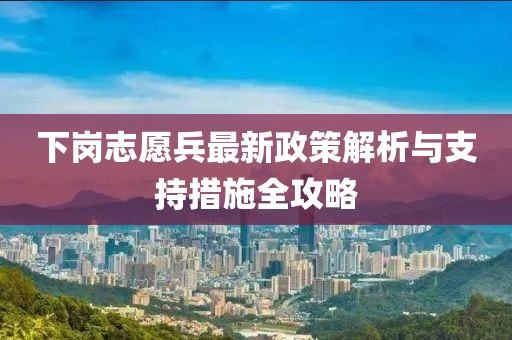 下岗志愿兵最新政策解析与支持措施全攻略